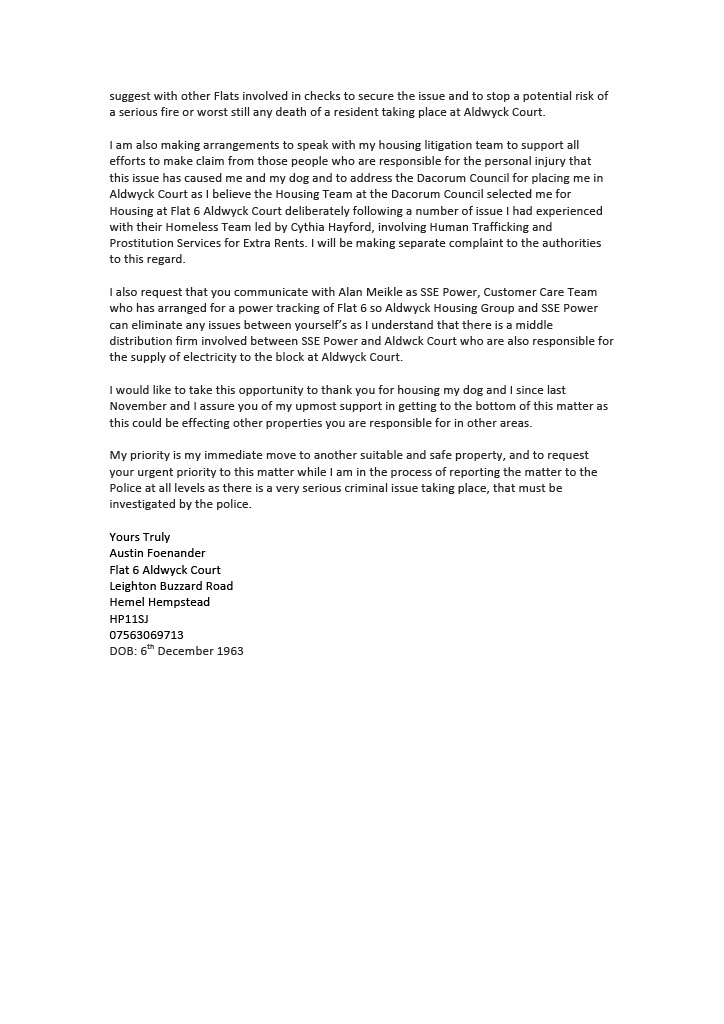 suggest with other Flats involved in checks to secure the issue and to stop a potential risk of a serious fire or worst still any death of a resident taking place at Aldwyck Court.

I am also making arrangements to speak with my housing litigation team to support all efforts to make claim from those people who are responsible for the personal injury that this issue has caused me and my dog and to address the Dacorum Council for placing me in Aldwyck Court as I believe the Housing Team at the Dacorum Council selected me for Housing at Flat 6 Aldwyck Court deliberately following a number of issue I had experienced with their Homeless Team led by Cythia Hayford, involving Human Trafficking and Prostitution Services for Extra Rents. I will be making separate complaint to the authorities to this regard.

I also request that you communicate with Alan Meikle as SSE Power, Customer Care Team who has arranged for a power tracking of Flat 6 so Aldwyck Housing Group and SSE Power can eliminate any issues between yourself's as I understand that there is a middle distribution firm involved between SSE Power and Aldwck Court who are also responsible for the supply of electricity to the block at Aldwyck Court.

I would like to take this opportunity to thank you for housing my dog and I since last November and I assure you of my upmost support in getting to the bottom of this matter as this could be effecting other properties you are responsible for in other areas.

My priority is my immediate move to another suitable and safe property, and to request your urgent priority to this matter while I am in the process of reporting the matter to the Police at all levels as there is a very serious criminal issue taking place, that must be investigated by the police.

Yours Truly
Austin Foenander
Flat 6 Aldwyck Court
Leighton Buzzard Road
Hemel Hempstead
HP11SJ
07563069713
DOB: 6$^{th}$ December 1963